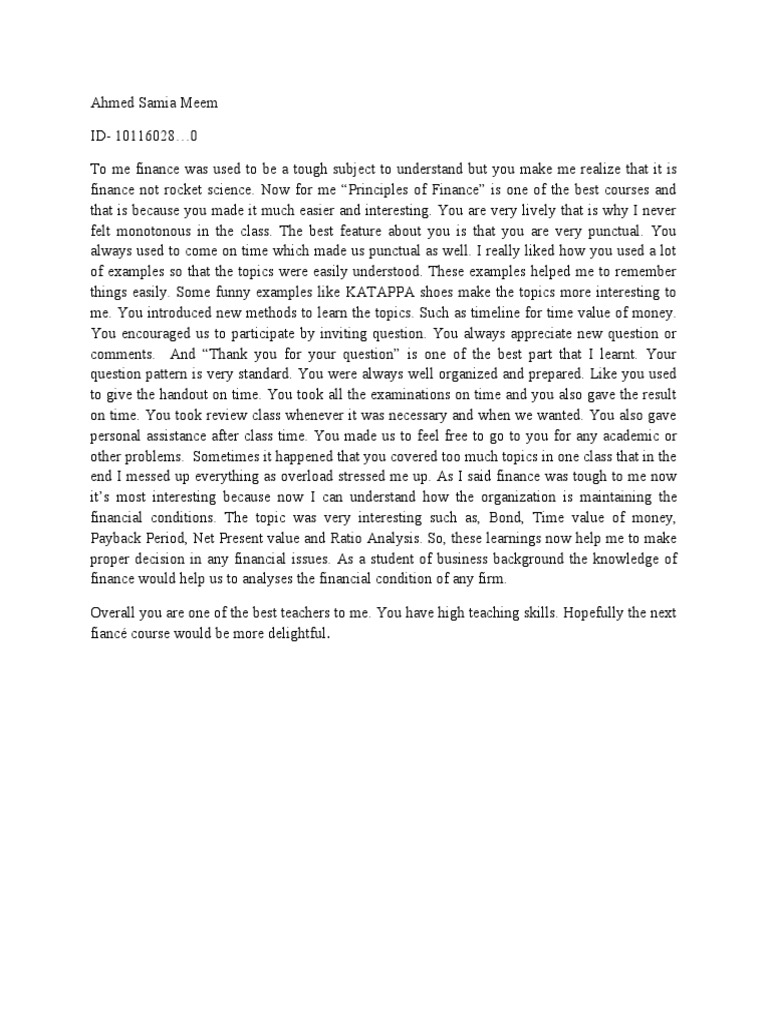 Ahmed Samia Meem

ID- 10116028…0

To me finance was used to be a tough subject to understand but you make me realize that it is finance not rocket science. Now for me “Principles of Finance” is one of the best courses and that is because you made it much easier and interesting. You are very lively that is why I never felt monotonous in the class. The best feature about you is that you are very punctual. You always used to come on time which made us punctual as well. I really liked how you used a lot of examples so that the topics were easily understood. These examples helped me to remember things easily. Some funny examples like KATAPPA shoes make the topics more interesting to me. You introduced new methods to learn the topics. Such as timeline for time value of money. You encouraged us to participate by inviting question. You always appreciate new question or comments. And “Thank you for your question” is one of the best part that I learnt. Your question pattern is very standard. You were always well organized and prepared. Like you used to give the handout on time. You took all the examinations on time and you also gave the result on time. You took review class whenever it was necessary and when we wanted. You also gave personal assistance after class time. You made us to feel free to go to you for any academic or other problems. Sometimes it happened that you covered too much topics in one class that in the end I messed up everything as overload stressed me up. As I said finance was tough to me now it’s most interesting because now I can understand how the organization is maintaining the financial conditions. The topic was very interesting such as, Bond, Time value of money, Payback Period, Net Present value and Ratio Analysis. So, these learnings now help me to make proper decision in any financial issues. As a student of business background the knowledge of finance would help us to analyses the financial condition of any firm.

Overall you are one of the best teachers to me. You have high teaching skills. Hopefully the next fiancé course would be more delightful.